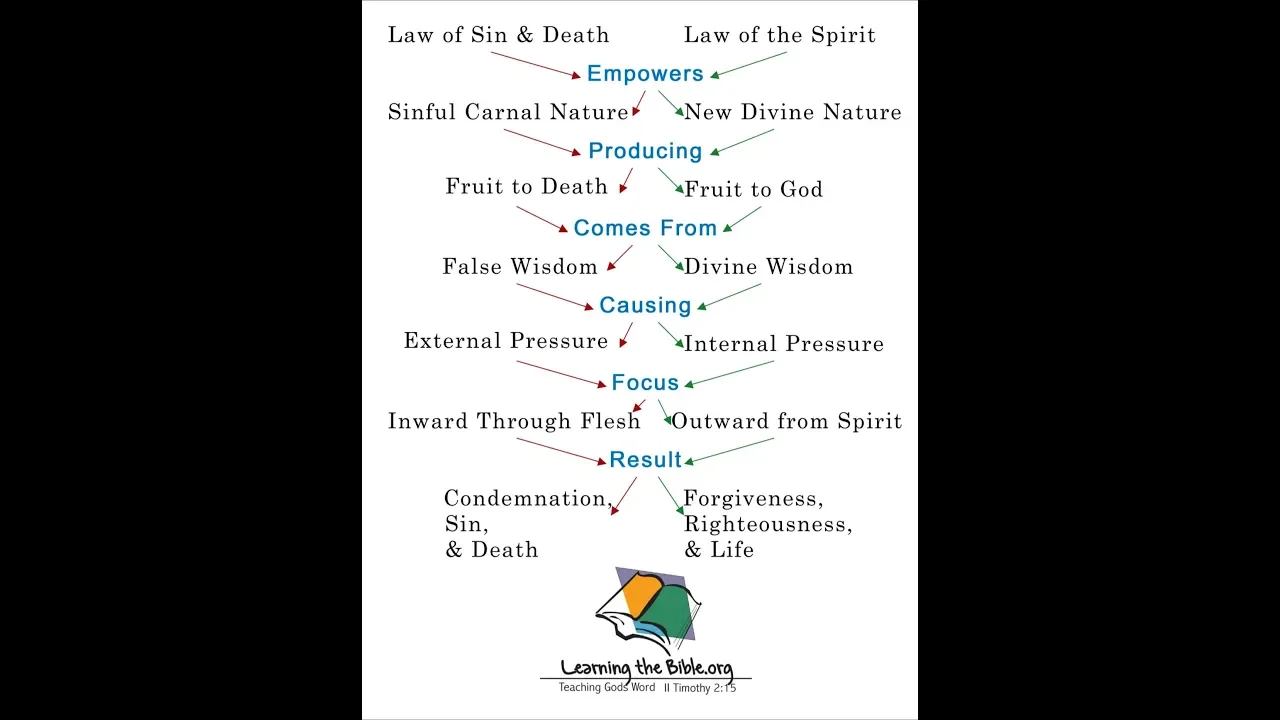 Law of Sin & Death Law of the Spirit

Empowers

Sinful Carnal Nature New Divine Nature

Producing

Fruit to Death Fruit to God

Comes From

False Wisdom Divine Wisdom

Causing

External Pressure Internal Pressure

Focus

Inward Through Flesh Outward from Spirit

Result

Condemnation, Sin, & Death

Forgiveness, Righteousness, & Life

Learning the Bible.org

Teaching Gods Word II Timothy 2:15